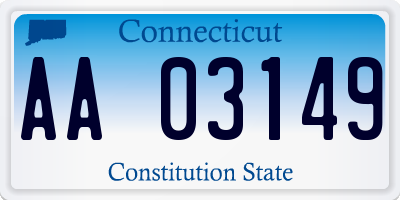 Connecticut

AA 03149

Constitution State